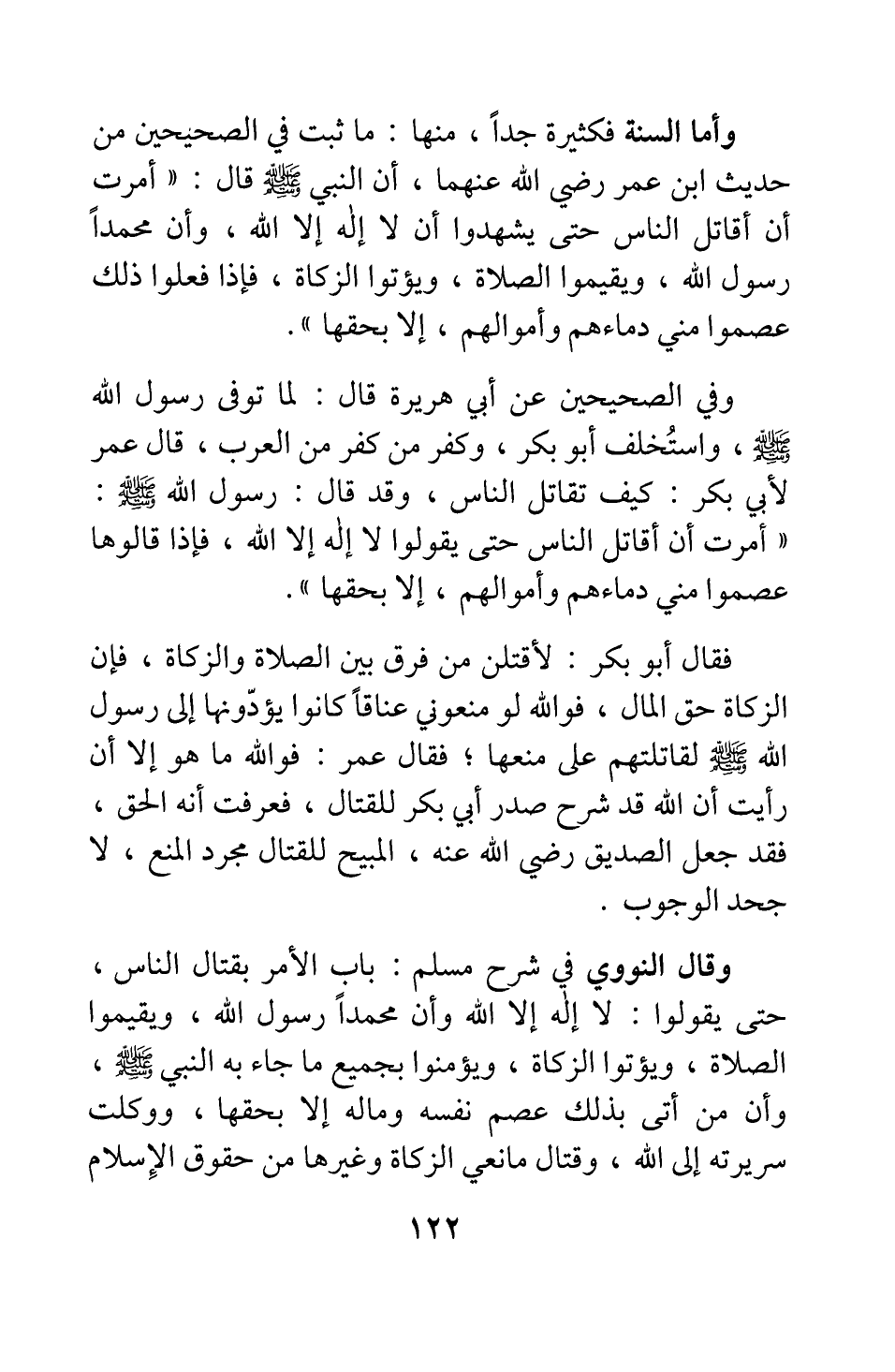 وأما السنة فكثيرة جداً ، منها : ما ثبت في الصحيحين من حديث ابن عمر رضي الله عنهما ، أن النبي ﷺ قال : « أمرت أن أقاتل الناس حتى يشهدوا أن لا إله إلا الله ، وأن محمداً رسول الله ، ويقيموا الصلاة ، ويؤتوا الزكاة ، فإذا فعلوا ذلك عصموا مني دماءهم وأموالهم ، إلا بحقها » .

وفي الصحيحين عن أبي هريرة قال : لما توفى رسول الله ﷺ ، واستُخلف أبو بكر ، وكفر من كفر من العرب ، قال عمر لأبي بكر : كيف تقاتل الناس ، وقد قال : رسول الله ﷺ : « أمرت أن أقاتل الناس حتى يقولوا لا إله إلا الله ، فإذا قالوها عصموا مني دماءهم وأموالهم ، إلا بحقها » .

فقال أبو بكر : لأقتلن من فرق بين الصلاة والزكاة ، فإن الزكاة حق المال ، فوالله لو منعوني عناقاً كانوا يؤدّونها إلى رسول الله ﷺ لقاتلتهم على منعها ؛ فقال عمر : فوالله ما هو إلا أن رأيت أن الله قد شرح صدر أبي بكر للقتال ، فعرفت أنه الحق ، فقد جعل الصديق رضي الله عنه ، المبيح للقتال مجرد المنع ، لا جحد الوجوب .

وقال النووي في شرح مسلم : باب الأمر بقتال الناس ، حتى يقولوا : لا إله إلا الله وأن محمداً رسول الله ، ويقيموا الصلاة ، ويؤتوا الزكاة ، ويؤمنوا بجميع ما جاء به النبي ﷺ ، وأن من أتى بذلك عصم نفسه وماله إلا بحقها ، ووكلت سريرته إلى الله ، وقتال مانعي الزكاة وغيرها من حقوق الإسلام

١٢٢